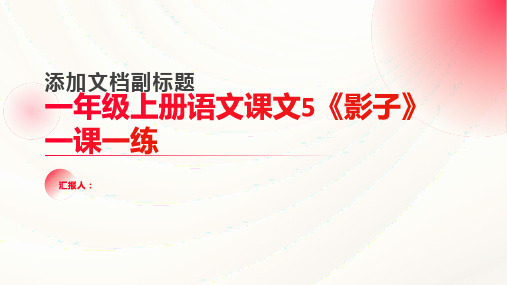 添加文档副标题

一年级上册语文课文5《影子》一课一练

汇报人：